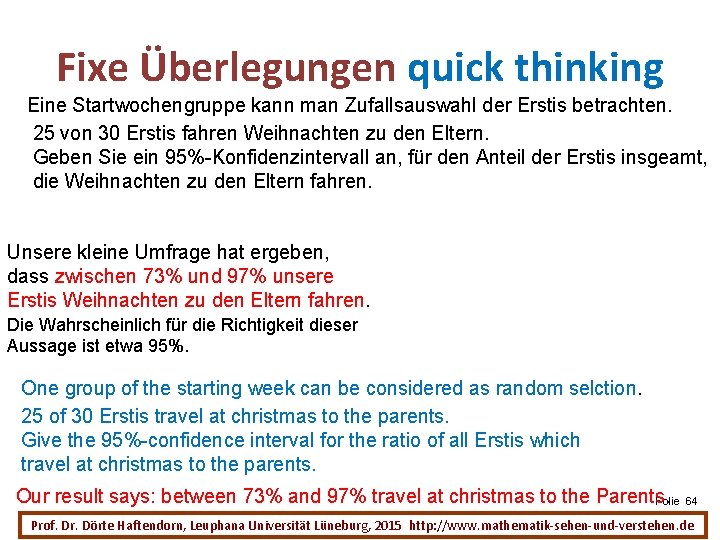 Fixe Überlegungen quick thinking

Eine Startwochengruppe kann man Zufallsauswahl der Erstis betrachten.

25 von 30 Erstis fahren Weihnachten zu den Eltern.
Geben Sie ein 95%-Konfidenzintervall an, für den Anteil der Erstis insgeamt, die Weihnachten zu den Eltern fahren.

Unsere kleine Umfrage hat ergeben, dass zwischen 73% und 97% unsere Erstis Weihnachten zu den Eltern fahren.

Die Wahrscheinlich für die Richtigkeit dieser Aussage ist etwa 95%.

One group of the starting week can be considered as random selction.

25 of 30 Erstis travel at christmas to the parents.
Give the 95%-confidence interval for the ratio of all Erstis which travel at christmas to the parents.

Our result says: between 73% and 97% travel at christmas to the Parents.

Folie 64

Prof. Dr. Dörte Haftendorn, Leuphana Universität Lüneburg, 2015 http://www.mathematik-sehen-und-verstehen.de